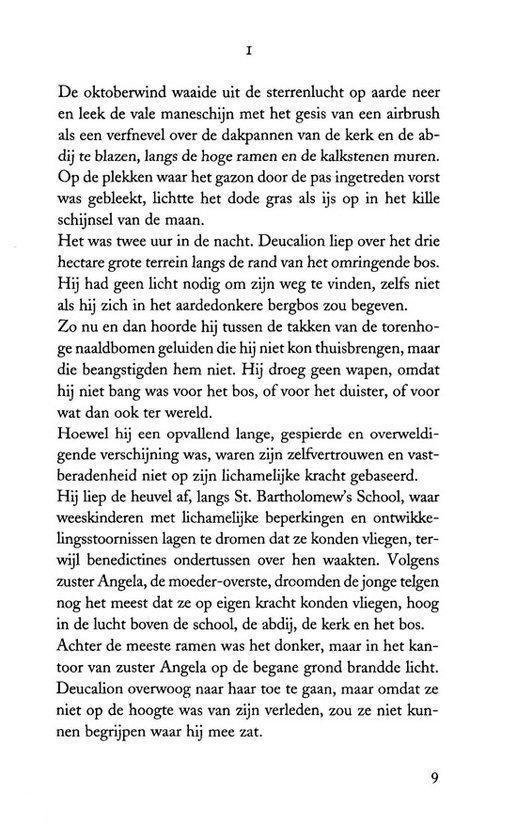 I

De oktoberwind waaide uit de sterrenlucht op aarde neer en leek de vale maneschijn met het gesis van een airbrush als een verfnevel over de dakpannen van de kerk en de abdij te blazen, langs de hoge ramen en de kalkstenen muren. Op de plekken waar het gazon door de pas ingetreden vorst was gebleekt, lichtte het dode gras als ijs op in het kille schijnsel van de maan.

Het was twee uur in de nacht. Deucalion liep over het drie hectare grote terrein langs de rand van het omringende bos. Hij had geen licht nodig om zijn weg te vinden, zelfs niet als hij zich in het aardedonkere bergbos zou begeven.

Zo nu en dan hoorde hij tussen de takken van de torenhoge naaldbomen geluiden die hij niet kon thuisbrengen, maar die beangstigden hem niet. Hij droeg geen wapen, omdat hij niet bang was voor het bos, of voor het duister, of voor wat dan ook ter wereld.

Hoewel hij een opvallend lange, gespierde en overweldigende verschijning was, waren zijn zelfvertrouwen en vastberadenheid niet op zijn lichamelijke kracht gebaseerd.

Hij liep de heuvel af, langs St. Bartholomew's School, waar weeskinderen met lichamelijke beperkingen en ontwikkelingsstoornissen lagen te dromen dat ze konden vliegen, terwijl benedictines ondertussen over hen waakten. Volgens zuster Angela, de moeder-overste, droomden de jonge telgen nog het meest dat ze op eigen kracht konden vliegen, hoog in de lucht boven de school, de abdij, de kerk en het bos.

Achter de meeste ramen was het donker, maar in het kantoor van zuster Angela op de begane grond brandde licht. Deucalion overwoog naar haar toe te gaan, maar omdat ze niet op de hoogte was van zijn verleden, zou ze niet kunnen begrijpen waar hij mee zat.

9